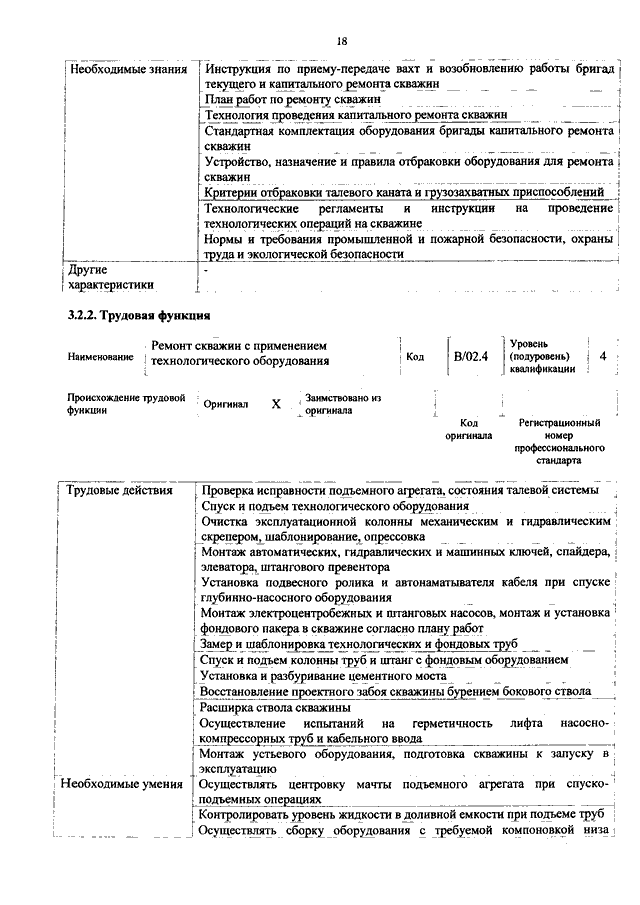 18

| Необходимые знания | Инструкция по приему-передаче вахт и возобновлению работы бригад текущего и капитального ремонта скважин |
|---|---|
| | План работ по ремонту скважин |
| | Технология проведения капитального ремонта скважин |
| | Стандартная комплектация оборудования бригады капитального ремонта скважин |
| | Устройство, назначение и правила отбраковки оборудования для ремонта скважин |
| | Критерии отбраковки талевого каната и грузозахватных приспособлений |
| | Технологические регламенты и инструкции на проведение технологических операций на скважине |
| | Нормы и требования промышленной и пожарной безопасности, охраны труда и экологической безопасности |
| Другие характеристики | - |

3.2.2. Трудовая функция

| Наименование | Ремонт скважин с применением технологического оборудования | Код | B/02.4 | Уровень (подуровень) квалификации | 4 |
|---|---|---|---|---|---|

| Происхождение трудовой функции | Оригинал | X | Заимствовано из оригинала | | |
|---|---|---|---|---|---|
| | | | | Код оригинала | Регистрационный номер профессионального стандарта |

| Трудовые действия | Проверка исправности подъемного агрегата, состояния талевой системы |
|---|---|
| | Спуск и подъем технологического оборудования |
| | Очистка эксплуатационной колонны механическим и гидравлическим скрепером, шаблонирование, опрессовка |
| | Монтаж автоматических, гидравлических и машинных ключей, спайдера, элеватора, штангового превентора |
| | Установка подвесного ролика и автонаматывателя кабеля при спуске глубинно-насосного оборудования |
| | Монтаж электроцентробежных и штанговых насосов, монтаж и установка фондового пакера в скважине согласно плану работ |
| | Замер и шаблонировка технологических и фондовых труб |
| | Спуск и подъем колонны труб и штанг с фондовым оборудованием |
| | Установка и разбуривание цементного моста |
| | Восстановление проектного забоя скважины бурением бокового ствола |
| | Расширка ствола скважины |
| | Осуществление испытаний на герметичность лифта насосно-компрессорных труб и кабельного ввода |
| | Монтаж устьевого оборудования, подготовка скважины к запуску в эксплуатацию |
| Необходимые умения | Осуществлять центровку мачты подъемного агрегата при спуско-подъемных операциях |
| | Контролировать уровень жидкости в доливной емкости при подъеме труб |
| | Осуществлять сборку оборудования с требуемой компоновкой низа |